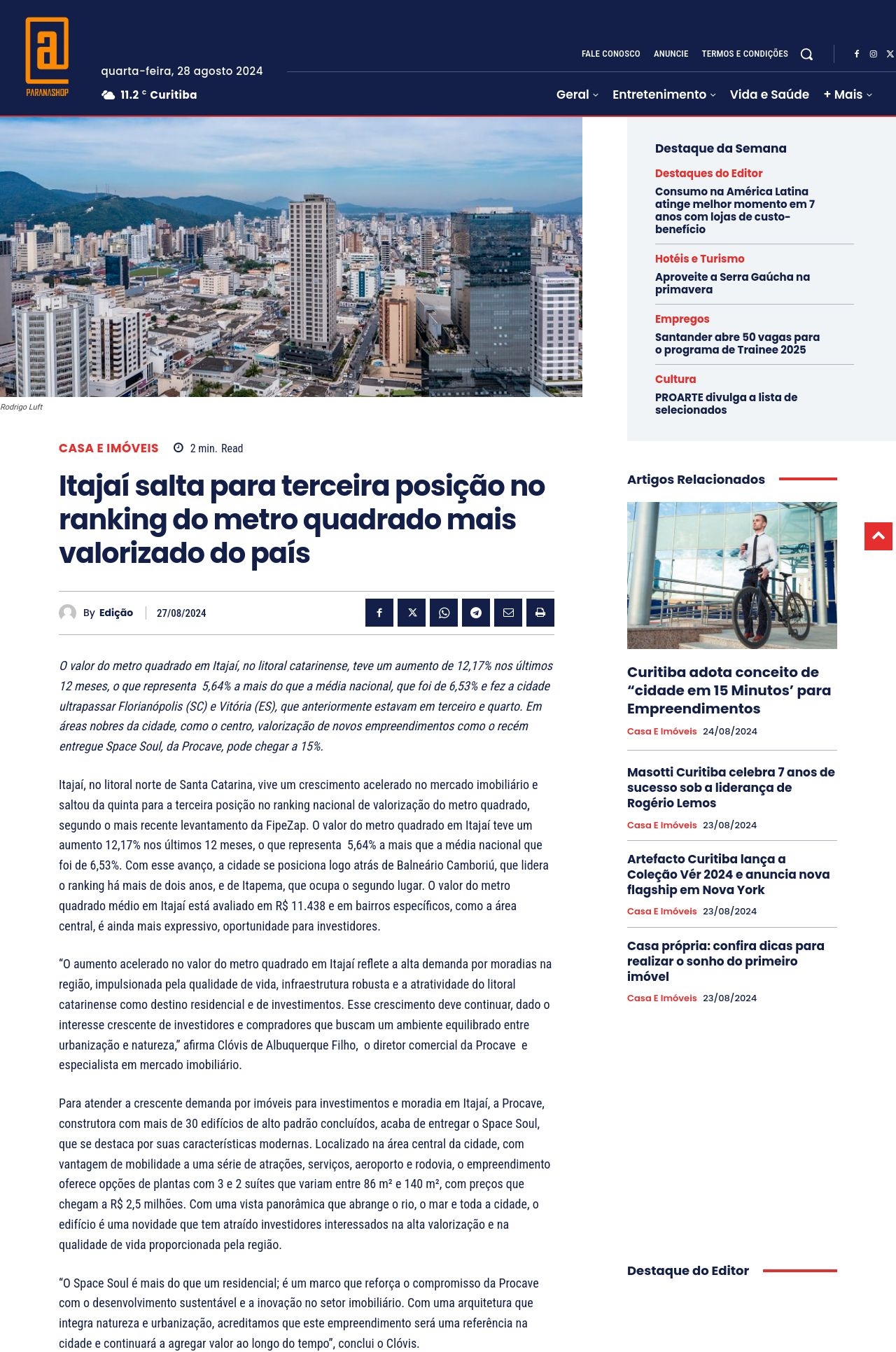 a
PARANASHOP

quarta-feira, 28 agosto 2024

11.2 ° Curitiba

FALE CONOSCO ANUNCIE TERMOS E CONDIÇÕES

Geral Entretenimento Vida e Saúde + Mais

Rodrigo Luft

CASA E IMÓVEIS 2 min. Read

Itajaí salta para terceira posição no ranking do metro quadrado mais valorizado do país

By Edição 27/08/2024

O valor do metro quadrado em Itajaí, no litoral catarinense, teve um aumento de 12,17% nos últimos 12 meses, o que representa 5,64% a mais do que a média nacional, que foi de 6,53% e fez a cidade ultrapassar Florianópolis (SC) e Vitória (ES), que anteriormente estavam em terceiro e quarto. Em áreas nobres da cidade, como o centro, valorização de novos empreendimentos como o recém entregue Space Soul, da Procave, pode chegar a 15%.

Itajaí, no litoral norte de Santa Catarina, vive um crescimento acelerado no mercado imobiliário e saltou da quinta para a terceira posição no ranking nacional de valorização do metro quadrado, segundo o mais recente levantamento da FipeZap. O valor do metro quadrado em Itajaí teve um aumento 12,17% nos últimos 12 meses, o que representa 5,64% a mais que a média nacional que foi de 6,53%. Com esse avanço, a cidade se posiciona logo atrás de Balneário Camboriú, que lidera o ranking há mais de dois anos, e de Itapema, que ocupa o segundo lugar. O valor do metro quadrado médio em Itajaí está avaliado em R$ 11.438 e em bairros específicos, como a área central, é ainda mais expressivo, oportunidade para investidores.

“O aumento acelerado no valor do metro quadrado em Itajaí reflete a alta demanda por moradias na região, impulsionada pela qualidade de vida, infraestrutura robusta e a atratividade do litoral catarinense como destino residencial e de investimentos. Esse crescimento deve continuar, dado o interesse crescente de investidores e compradores que buscam um ambiente equilibrado entre urbanização e natureza,” afirma Clóvis de Albuquerque Filho, o diretor comercial da Procave e especialista em mercado imobiliário.

Para atender a crescente demanda por imóveis para investimentos e moradia em Itajaí, a Procave, construtora com mais de 30 edifícios de alto padrão concluídos, acaba de entregar o Space Soul, que se destaca por suas características modernas. Localizado na área central da cidade, com vantagem de mobilidade a uma série de atrações, serviços, aeroporto e rodovia, o empreendimento oferece opções de plantas com 3 e 2 suítes que variam entre 86 m² e 140 m², com preços que chegam a R$ 2,5 milhões. Com uma vista panorâmica que abrange o rio, o mar e toda a cidade, o edifício é uma novidade que tem atraído investidores interessados na alta valorização e na qualidade de vida proporcionada pela região.

“O Space Soul é mais do que um residencial; é um marco que reforça o compromisso da Procave com o desenvolvimento sustentável e a inovação no setor imobiliário. Com uma arquitetura que integra natureza e urbanização, acreditamos que este empreendimento será uma referência na cidade e continuará a agregar valor ao longo do tempo”, conclui o Clóvis.

Destaque da Semana

Destaques do Editor
Consumo na América Latina atinge melhor momento em 7 anos com lojas de custo-benefício

Hotéis e Turismo
Aproveite a Serra Gaúcha na primavera

Empregos
Santander abre 50 vagas para o programa de Trainee 2025

Cultura
PROARTE divulga a lista de selecionados

Artigos Relacionados

Curitiba adota conceito de “cidade em 15 Minutos’ para Empreendimentos
Casa E Imóveis 24/08/2024

Masotti Curitiba celebra 7 anos de sucesso sob a liderança de Rogério Lemos
Casa E Imóveis 23/08/2024

Artefacto Curitiba lança a Coleção Vér 2024 e anuncia nova flagship em Nova York
Casa E Imóveis 23/08/2024

Casa própria: confira dicas para realizar o sonho do primeiro imóvel
Casa E Imóveis 23/08/2024

Destaque do Editor